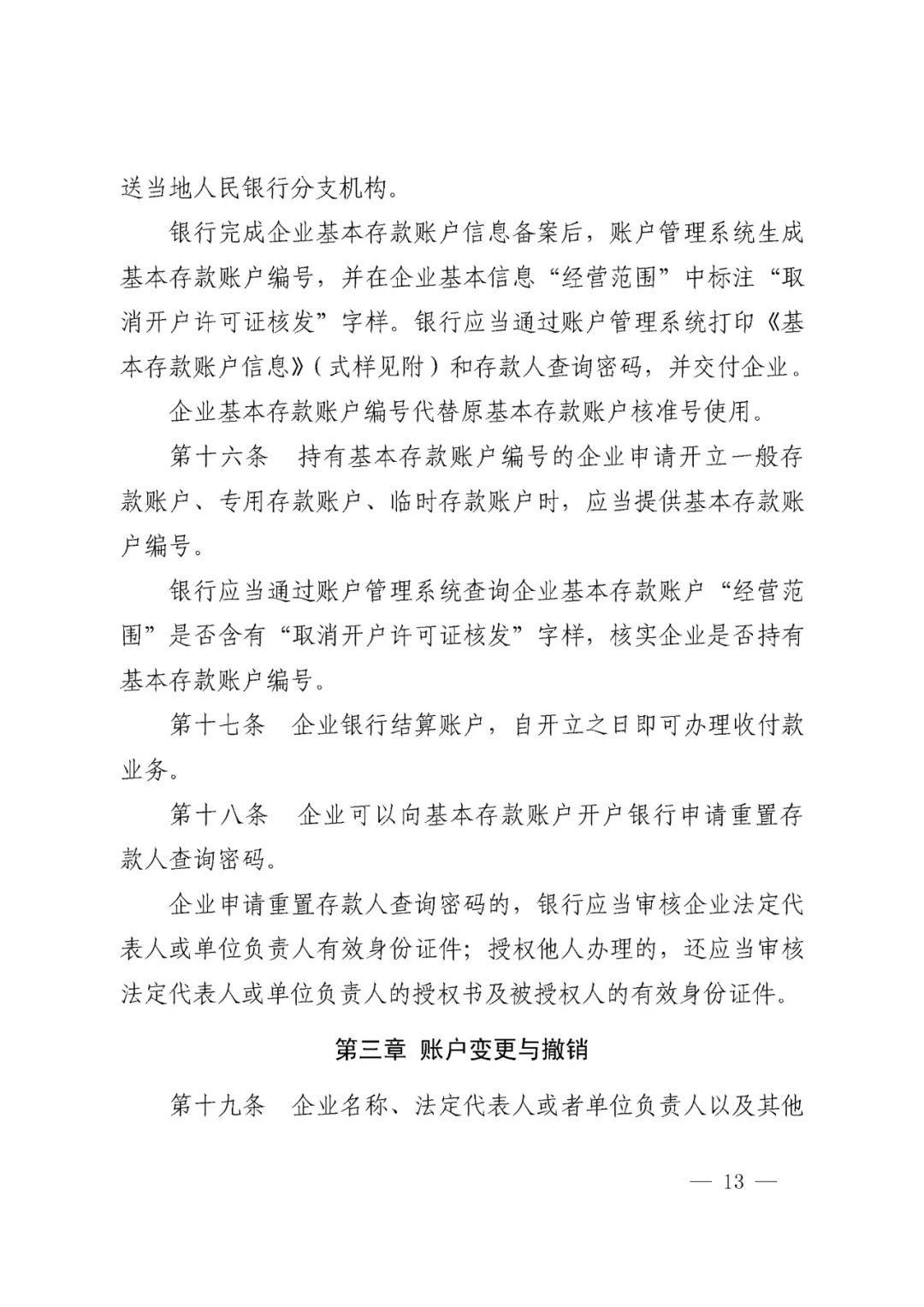 送当地人民银行分支机构。

银行完成企业基本存款账户信息备案后，账户管理系统生成基本存款账户编号，并在企业基本信息“经营范围”中标注“取消开户许可证核发”字样。银行应当通过账户管理系统打印《基本存款账户信息》（式样见附）和存款人查询密码，并交付企业。

企业基本存款账户编号代替原基本存款账户核准号使用。

第十六条　持有基本存款账户编号的企业申请开立一般存款账户、专用存款账户、临时存款账户时，应当提供基本存款账户编号。

银行应当通过账户管理系统查询企业基本存款账户“经营范围”是否含有“取消开户许可证核发”字样，核实企业是否持有基本存款账户编号。

第十七条　企业银行结算账户，自开立之日即可办理收付款业务。

第十八条　企业可以向基本存款账户开户银行申请重置存款人查询密码。

企业申请重置存款人查询密码的，银行应当审核企业法定代表人或单位负责人有效身份证件；授权他人办理的，还应当审核法定代表人或单位负责人的授权书及被授权人的有效身份证件。

第三章 账户变更与撤销

第十九条　企业名称、法定代表人或者单位负责人以及其他

— 13 —